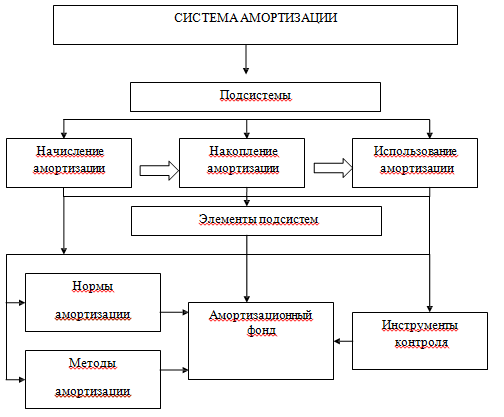 СИСТЕМА АМОРТИЗАЦИИ

Подсистемы

Начисление амортизации

Накопление амортизации

Использование амортизации

Элементы подсистем

Нормы амортизации

Методы амортизации

Амортизационный фонд

Инструменты контроля